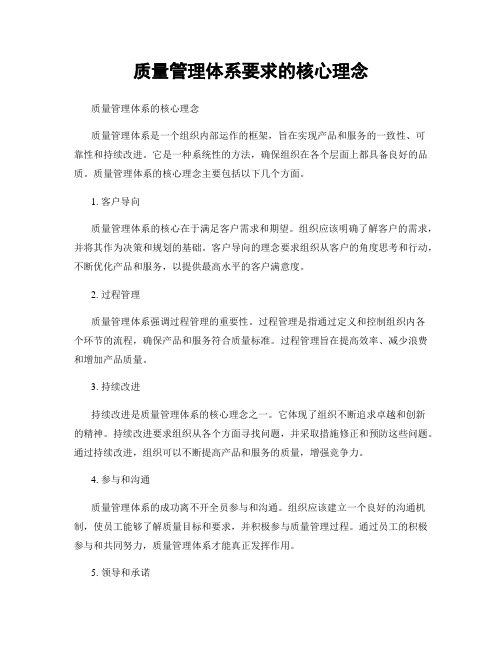 质量管理体系要求的核心理念

质量管理体系的核心理念

质量管理体系是一个组织内部运作的框架，旨在实现产品和服务的一致性、可靠性和持续改进。它是一种系统性的方法，确保组织在各个层面上都具备良好的品质。质量管理体系的核心理念主要包括以下几个方面。

1. 客户导向

质量管理体系的核心在于满足客户需求和期望。组织应该明确了解客户的需求，并将其作为决策和规划的基础。客户导向的理念要求组织从客户的角度思考和行动，不断优化产品和服务，以提供最高水平的客户满意度。

2. 过程管理

质量管理体系强调过程管理的重要性。过程管理是指通过定义和控制组织内各个环节的流程，确保产品和服务符合质量标准。过程管理旨在提高效率、减少浪费和增加产品质量。

3. 持续改进

持续改进是质量管理体系的核心理念之一。它体现了组织不断追求卓越和创新的精神。持续改进要求组织从各个方面寻找问题，并采取措施修正和预防这些问题。通过持续改进，组织可以不断提高产品和服务的质量，增强竞争力。

4. 参与和沟通

质量管理体系的成功离不开全员参与和沟通。组织应该建立一个良好的沟通机制，使员工能够了解质量目标和要求，并积极参与质量管理过程。通过员工的积极参与和共同努力，质量管理体系才能真正发挥作用。

5. 领导和承诺